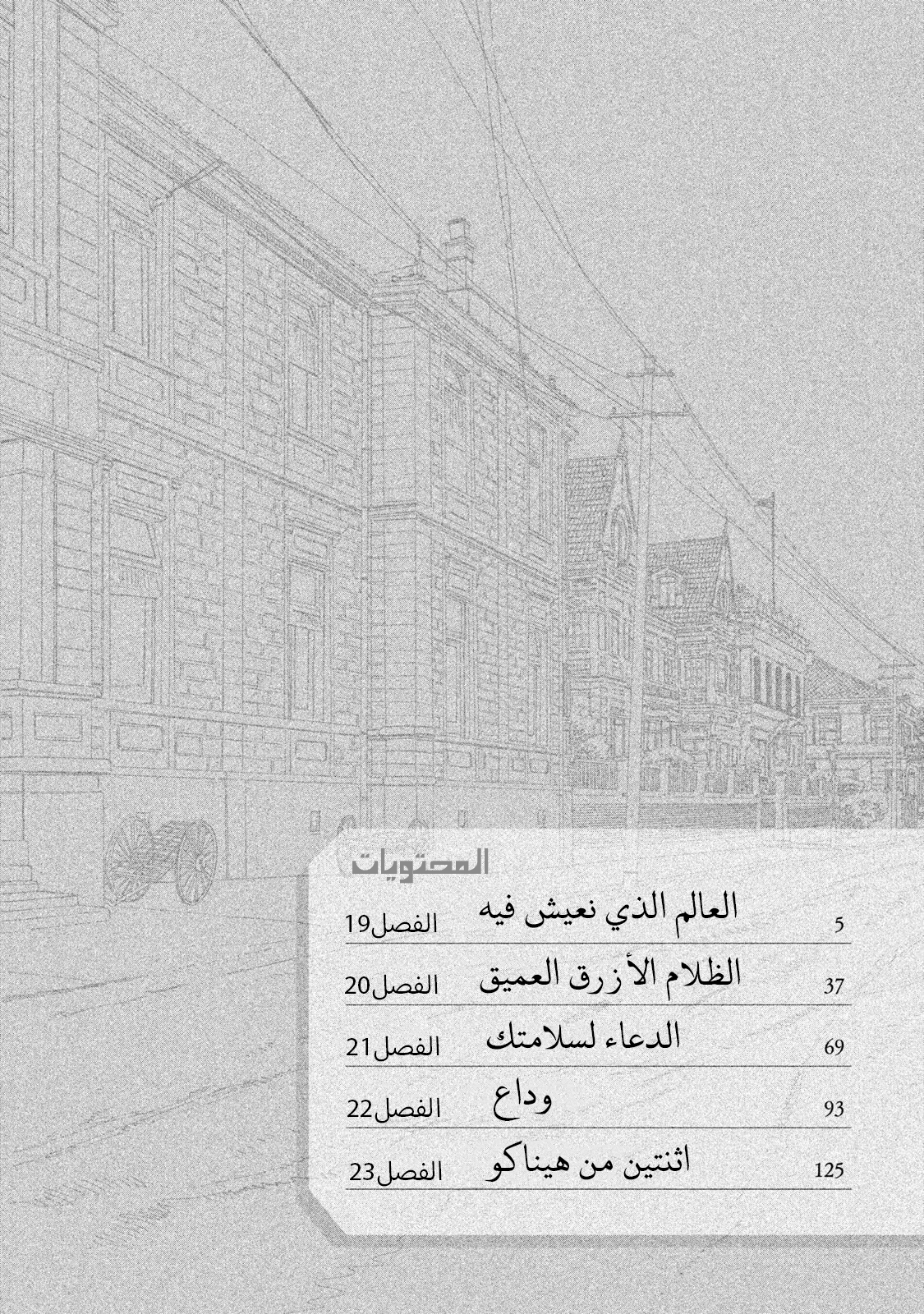 المحتويات

الفصل19 العالم الذي نعيش فيه 5

الفصل20 الظلام الأزرق العميق 37

الفصل21 الدعاء لسلامتك 69

الفصل22 وداع 93

الفصل23 اثنتين من هيناكو 125